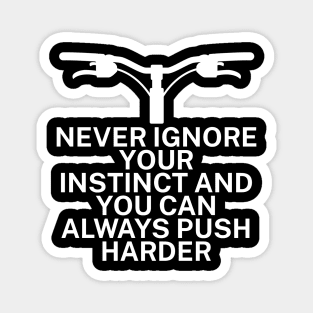 NEVER IGNORE YOUR INSTINCT AND YOU CAN ALWAYS PUSH HARDER